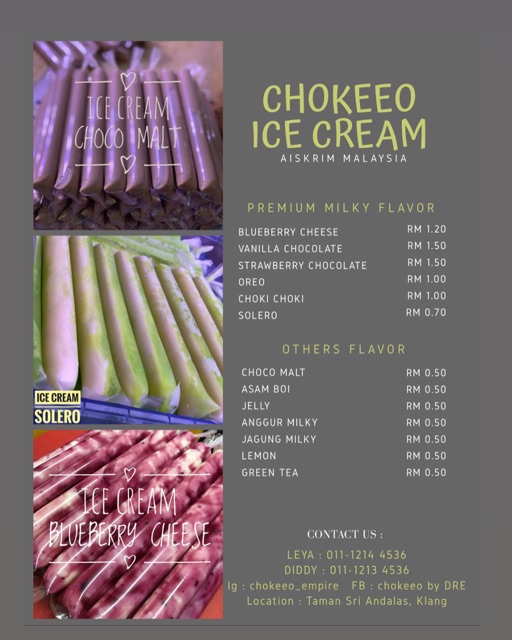 ICE CREAM
CHOCO MALT

ICE CREAM
SOLERO

ICE CREAM
BLUEBERRY CHEESE

CHOKEEO
ICE CREAM
AISKRIM MALAYSIA

PREMIUM MILKY FLAVOR

BLUEBERRY CHEESE RM 1.20
VANILLA CHOCOLATE RM 1.50
STRAWBERRY CHOCOLATE RM 1.50
OREO RM 1.00
CHOKI CHOKI RM 1.00
SOLERO RM 0.70

OTHERS FLAVOR

CHOCO MALT RM 0.50
ASAM BOI RM 0.50
JELLY RM 0.50
ANGGUR MILKY RM 0.50
JAGUNG MILKY RM 0.50
LEMON RM 0.50
GREEN TEA RM 0.50

CONTACT US :

LEYA : 011-1214 4536
DIDDY : 011-1213 4536
Ig : chokeeo_empire FB : chokeeo by DRE
Location : Taman Sri Andalas, Klang